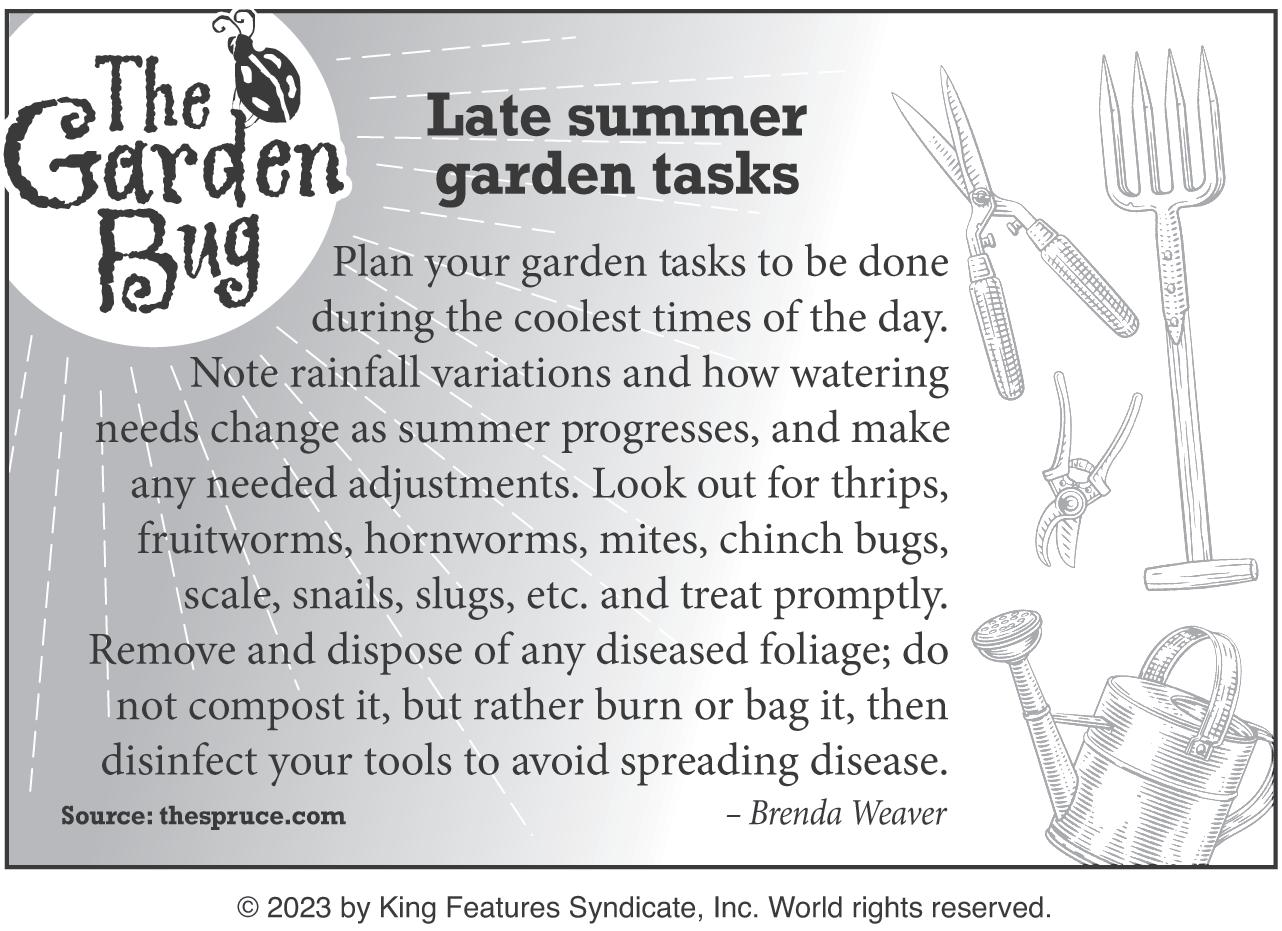 The Garden Bug

Late summer garden tasks

Plan your garden tasks to be done during the coolest times of the day. Note rainfall variations and how watering needs change as summer progresses, and make any needed adjustments. Look out for thrips, fruitworms, hornworms, mites, chinch bugs, scale, snails, slugs, etc. and treat promptly. Remove and dispose of any diseased foliage; do not compost it, but rather burn or bag it, then disinfect your tools to avoid spreading disease.

Source: thespruce.com

– Brenda Weaver

© 2023 by King Features Syndicate, Inc. World rights reserved.